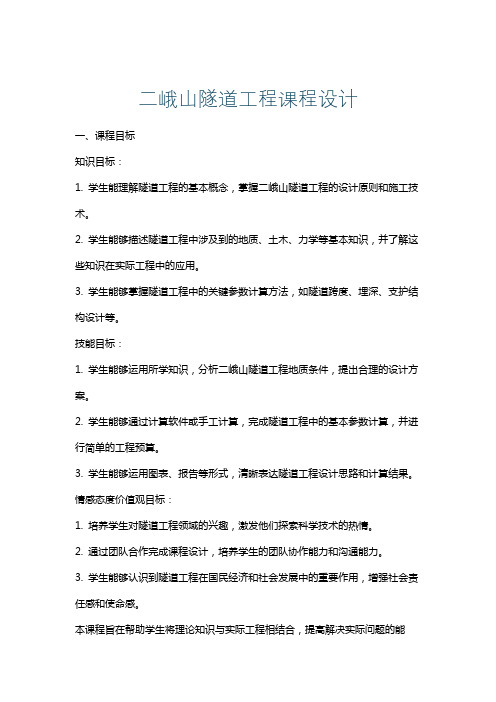 二峨山隧道工程课程设计

一、课程目标

知识目标：

1. 学生能理解隧道工程的基本概念，掌握二峨山隧道工程的设计原则和施工技术。

2. 学生能够描述隧道工程中涉及到的地质、土木、力学等基本知识，并了解这些知识在实际工程中的应用。

3. 学生能够掌握隧道工程中的关键参数计算方法，如隧道跨度、埋深、支护结构设计等。

技能目标：

1. 学生能够运用所学知识，分析二峨山隧道工程地质条件，提出合理的设计方案。

2. 学生能够通过计算软件或手工计算，完成隧道工程中的基本参数计算，并进行简单的工程预算。

3. 学生能够运用图表、报告等形式，清晰表达隧道工程设计思路和计算结果。

情感态度价值观目标：

1. 培养学生对隧道工程领域的兴趣，激发他们探索科学技术的热情。

2. 通过团队合作完成课程设计，培养学生的团队协作能力和沟通能力。

3. 学生能够认识到隧道工程在国民经济和社会发展中的重要作用，增强社会责任感和使命感。

本课程旨在帮助学生将理论知识与实际工程相结合，提高解决实际问题的能